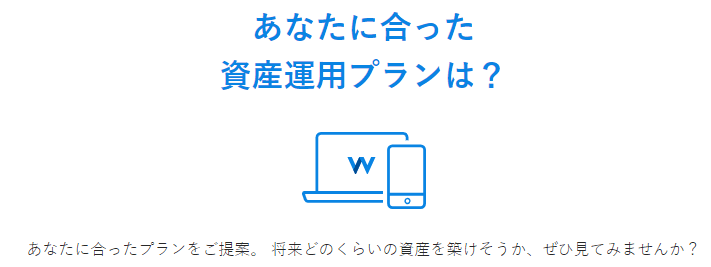 あなたに合った
資産運用プランは？

W

あなたに合ったプランをご提案。 将来どのくらいの資産を築けそうか、ぜひ見てみませんか？